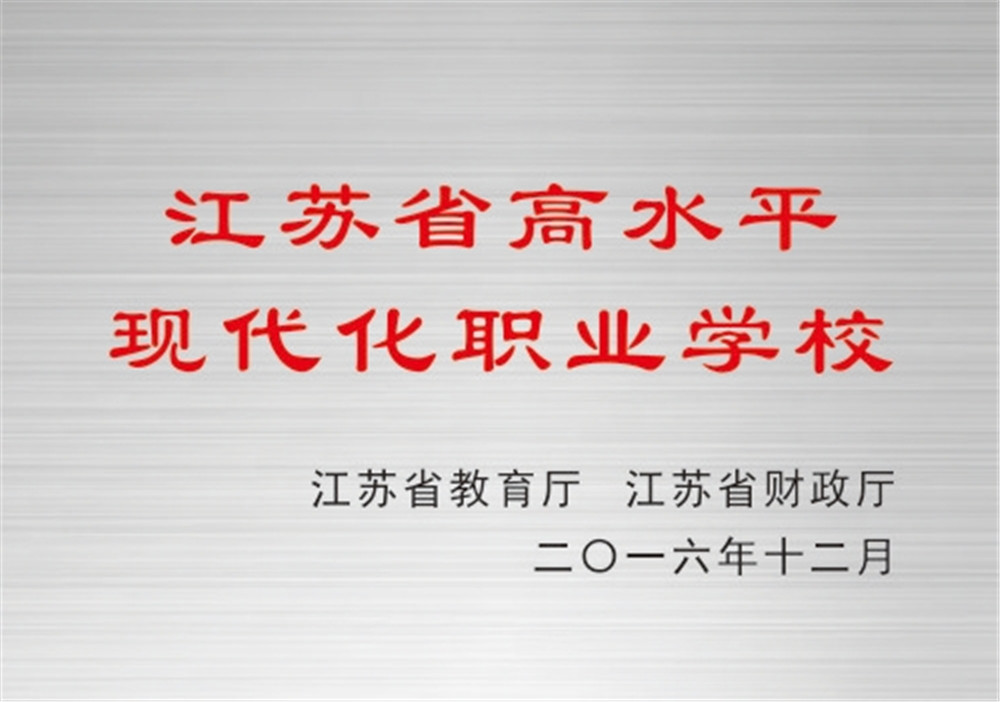 江苏省高水平
现代化职业学校

江苏省教育厅　江苏省财政厅
二〇一六年十二月